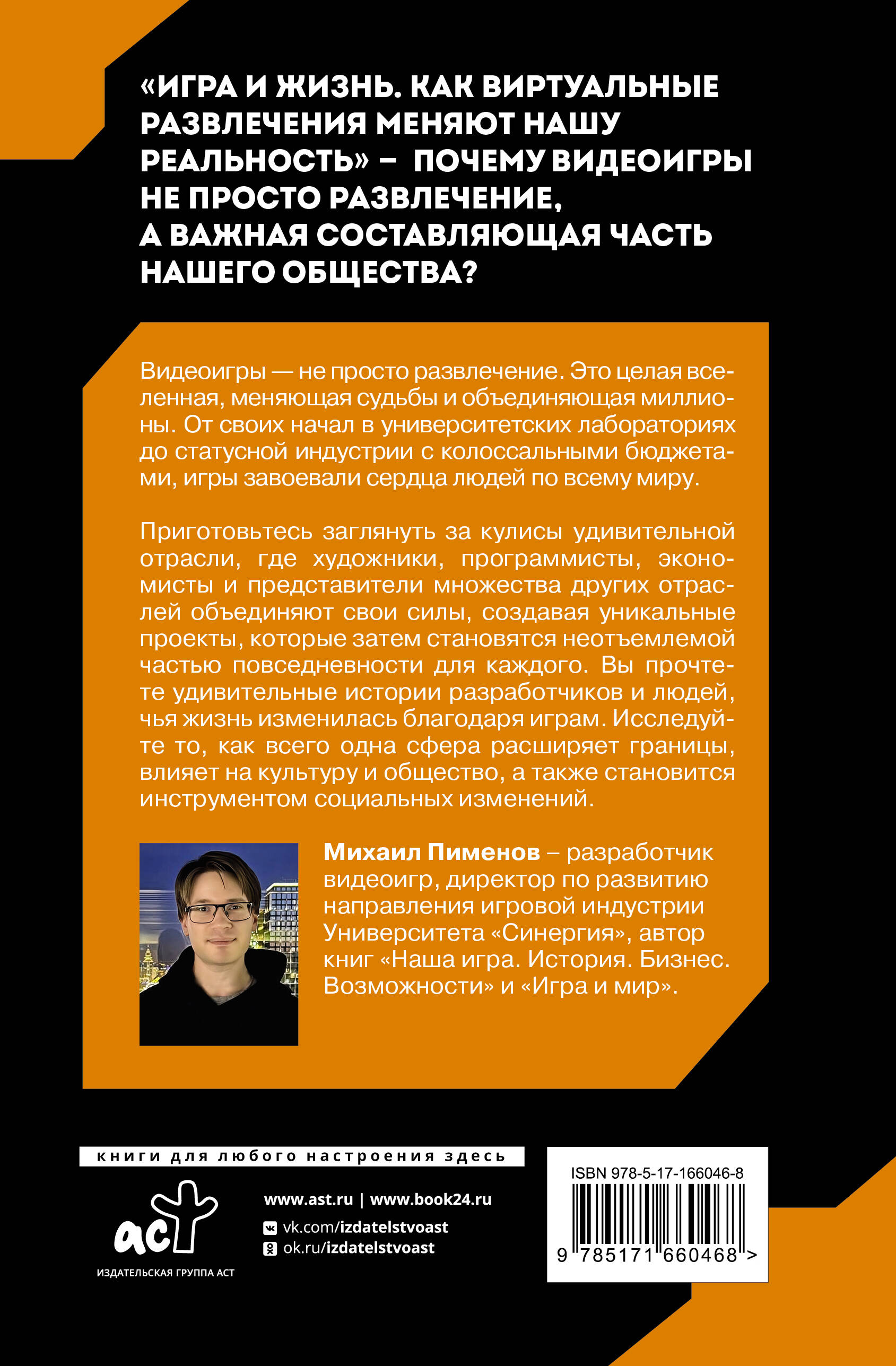 «ИГРА И ЖИЗНЬ. КАК ВИРТУАЛЬНЫЕ РАЗВЛЕЧЕНИЯ МЕНЯЮТ НАШУ РЕАЛЬНОСТЬ» – ПОЧЕМУ ВИДЕОИГРЫ НЕ ПРОСТО РАЗВЛЕЧЕНИЕ, А ВАЖНАЯ СОСТАВЛЯЮЩАЯ ЧАСТЬ НАШЕГО ОБЩЕСТВА?

Видеоигры — не просто развлечение. Это целая вселенная, меняющая судьбы и объединяющая миллионы. От своих начал в университетских лабораториях до статусной индустрии с колоссальными бюджетами, игры завоевали сердца людей по всему миру.

Приготовьтесь заглянуть за кулисы удивительной отрасли, где художники, программисты, экономисты и представители множества других отраслей объединяют свои силы, создавая уникальные проекты, которые затем становятся неотъемлемой частью повседневности для каждого. Вы прочтете удивительные истории разработчиков и людей, чья жизнь изменилась благодаря играм. Исследуйте то, как всего одна сфера расширяет границы, влияет на культуру и общество, а также становится инструментом социальных изменений.

Михаил Пименов – разработчик видеоигр, директор по развитию направления игровой индустрии Университета «Синергия», автор книг «Наша игра. История. Бизнес. Возможности» и «Игра и мир».

книги для любого настроения здесь

аст
ИЗДАТЕЛЬСКАЯ ГРУППА АСТ

www.ast.ru | www.book24.ru
vk.com/izdatelstvoast
ok.ru/izdatelstvoast

ISBN 978-5-17-166046-8
9 785171 660468 >